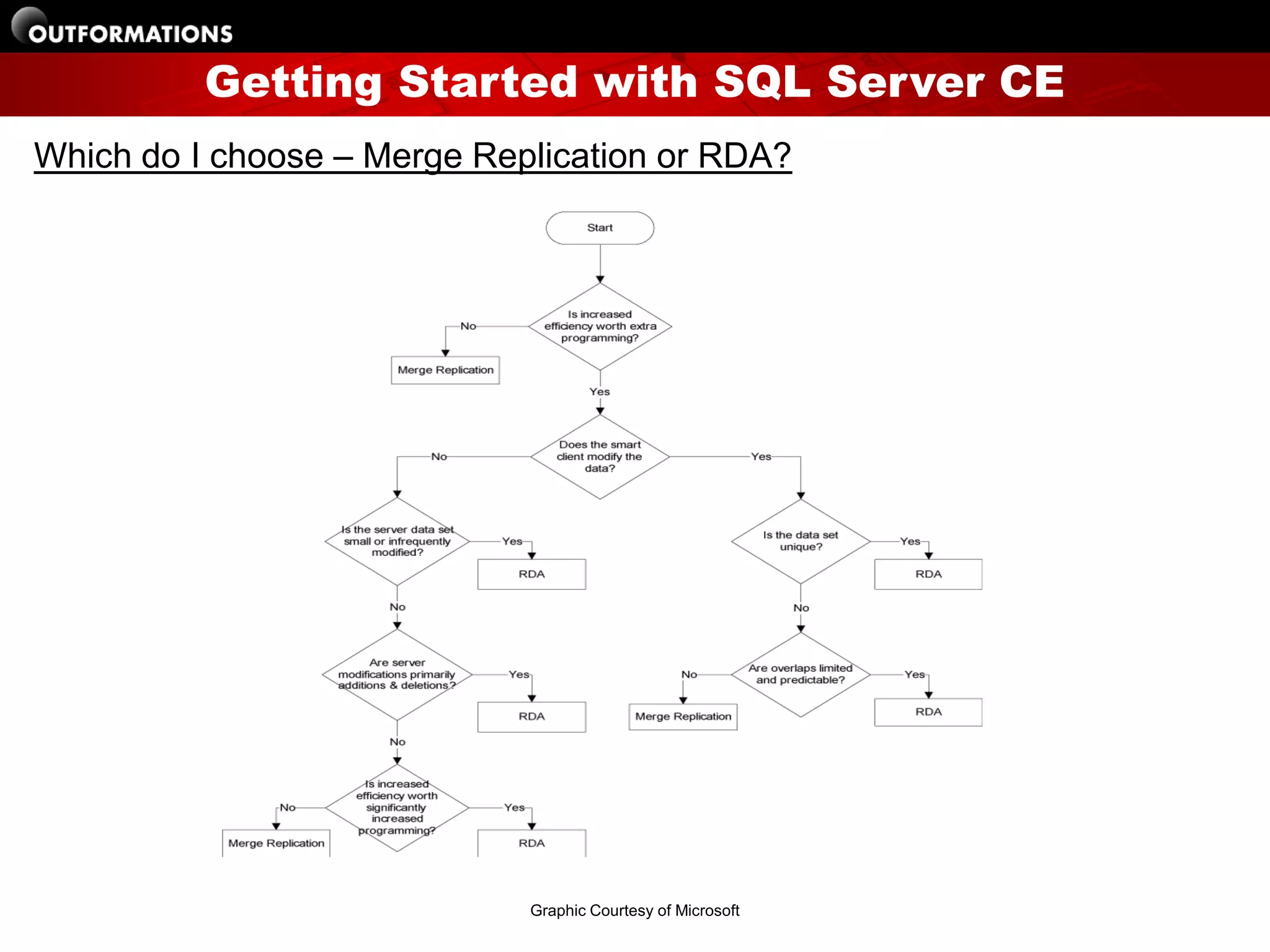 OUTFORMATIONS

Getting Started with SQL Server CE

Which do I choose – Merge Replication or RDA?

Start

Is increased efficiency worth extra programming?

No

Merge Replication

Yes

Does the smart client modify the data?

No

Yes

Is the server data set small or infrequently modified?

Yes

RDA

No

Are server modifications primarily additions & deletions?

Yes

RDA

No

Is increased efficiency worth significantly increased programming?

No

Merge Replication

Yes

RDA

Is the data set unique?

Yes

RDA

No

Are overlaps limited and predictable?

No

Merge Replication

Yes

RDA

Graphic Courtesy of Microsoft